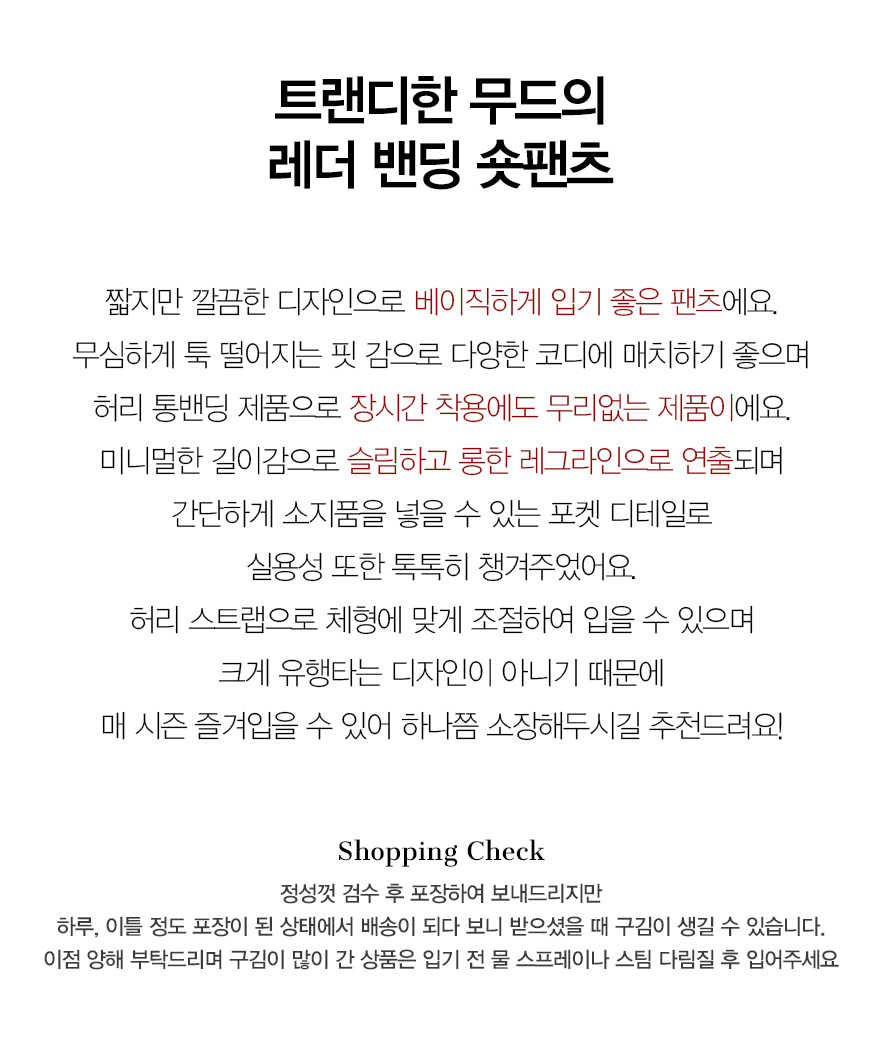 트랜디한 무드의
레더 밴딩 숏팬츠

짧지만 깔끔한 디자인으로 베이직하게 입기 좋은 팬츠에요.
무심하게 툭 떨어지는 핏 감으로 다양한 코디에 매치하기 좋으며
허리 통밴딩 제품으로 장시간 착용에도 무리없는 제품이에요.
미니멀한 길이감으로 슬림하고 롱한 레그라인으로 연출되며
간단하게 소지품을 넣을 수 있는 포켓 디테일로
실용성 또한 톡톡히 챙겨주었어요.
허리 스트랩으로 체형에 맞게 조절하여 입을 수 있으며
크게 유행타는 디자인이 아니기 때문에
매 시즌 즐겨입을 수 있어 하나쯤 소장해두시길 추천드려요!

Shopping Check
정성껏 검수 후 포장하여 보내드리지만
하루, 이틀 정도 포장이 된 상태에서 배송이 되다 보니 받으셨을 때 구김이 생길 수 있습니다.
이점 양해 부탁드리며 구김이 많이 간 상품은 입기 전 물 스프레이나 스팀 다림질 후 입어주세요